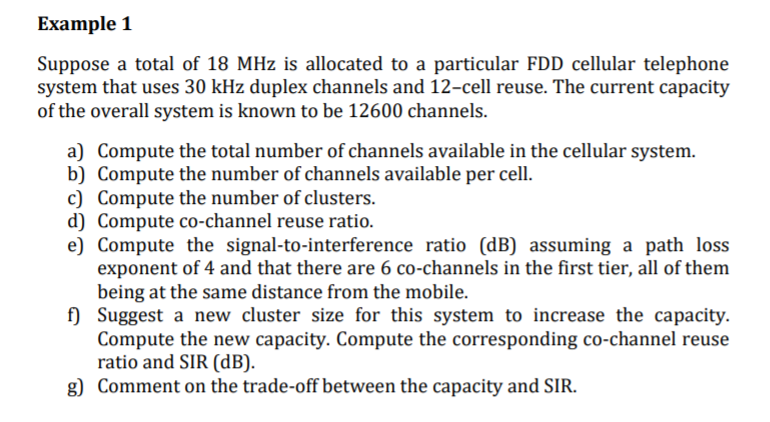 Example 1

Suppose a total of 18 MHz is allocated to a particular FDD cellular telephone system that uses 30 kHz duplex channels and 12–cell reuse. The current capacity of the overall system is known to be 12600 channels.

a) Compute the total number of channels available in the cellular system.
b) Compute the number of channels available per cell.
c) Compute the number of clusters.
d) Compute co-channel reuse ratio.
e) Compute the signal-to-interference ratio (dB) assuming a path loss exponent of 4 and that there are 6 co-channels in the first tier, all of them being at the same distance from the mobile.
f) Suggest a new cluster size for this system to increase the capacity. Compute the new capacity. Compute the corresponding co-channel reuse ratio and SIR (dB).
g) Comment on the trade-off between the capacity and SIR.